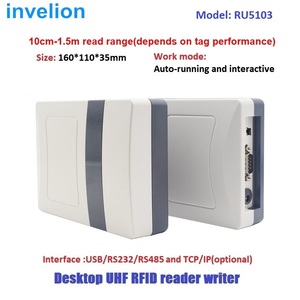 invelion

Model: RU5103

10cm-1.5m read range(depends on tag performance)

Size: 160*110*35mm

Work mode:
Auto-running and interactive

Interface :USB/RS232/RS485 and TCP/IP(optional)

Desktop UHF RFID reader writer